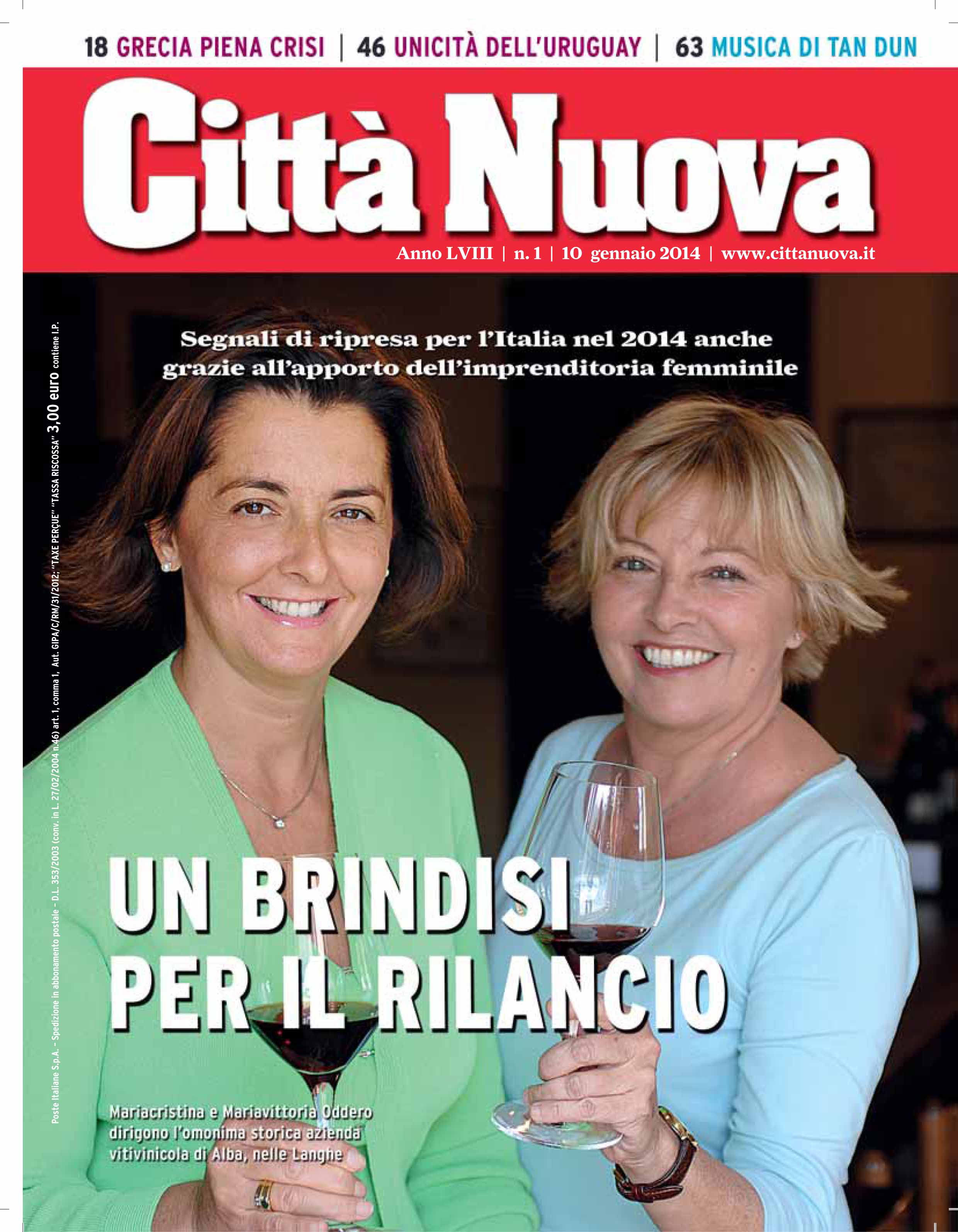 18 GRECIA PIENA CRISI | 46 UNICITÀ DELL'URUGUAY | 63 MUSICA DI TAN DUN

Città Nuova

Anno LVIII | n. 1 | 10 gennaio 2014 | www.cittanuova.it

Poste Italiane S.p.A. – Spedizione in abbonamento postale – D.L. 353/2003 (conv. in L. 27/02/2004 n.46) art. 1, comma 1, Aut. GIPA/C/RM/31/2012; "TAXE PERÇUE" "TASSA RISCOSSA" 3,00 euro contiene I.P.

Segnali di ripresa per l'Italia nel 2014 anche grazie all'apporto dell'imprenditoria femminile

UN BRINDISI PER IL RILANCIO

Mariacristina e Mariavittoria Oddero dirigono l'omonima storica azienda vitivinicola di Alba, nelle Langhe